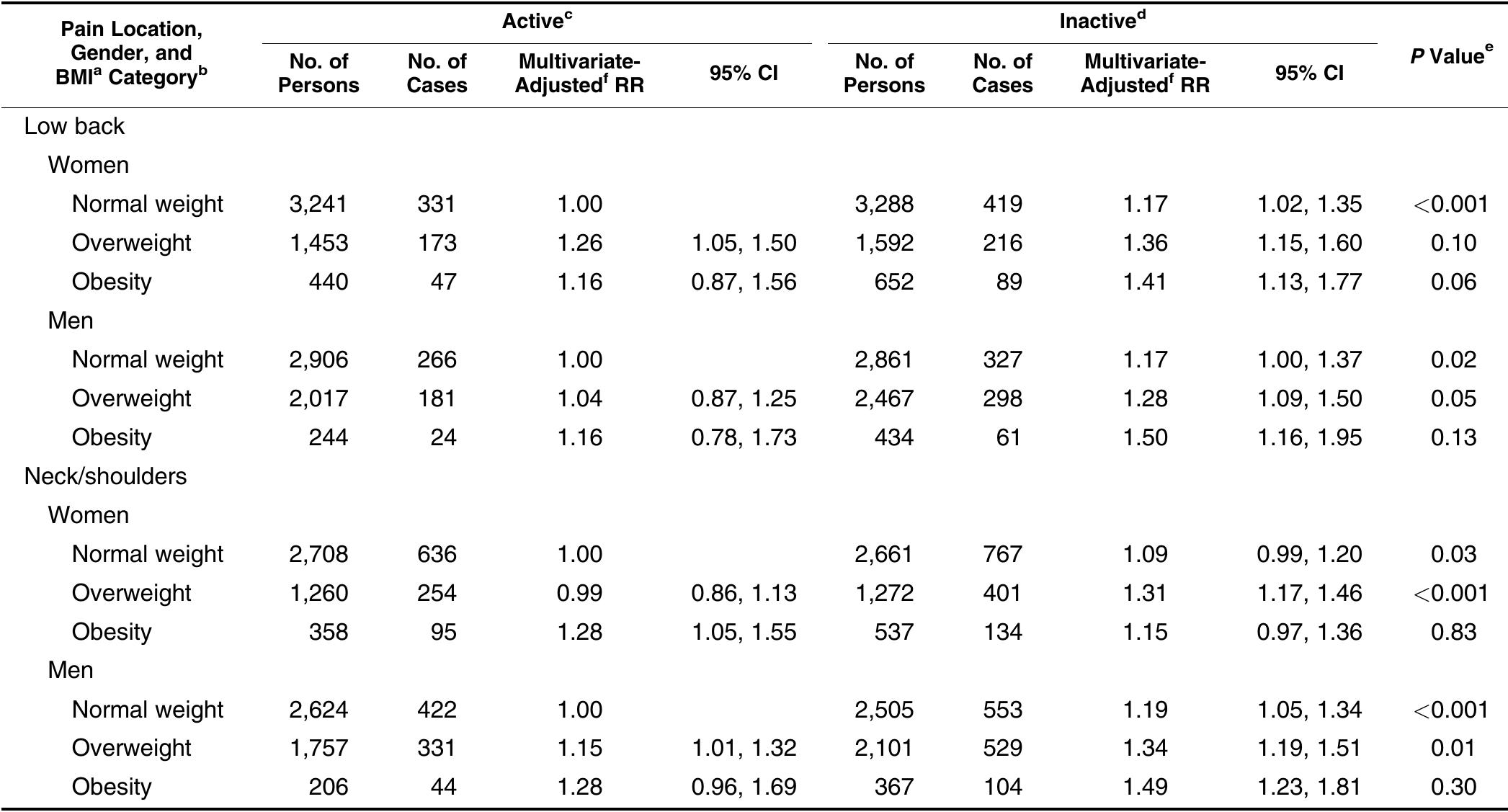 | Pain Location, Gender, and BMI$^a$ Category$^b$ | Active$^c$ No. of Persons | Active$^c$ No. of Cases | Active$^c$ Multivariate-Adjusted$^f$ RR | Active$^c$ 95% CI | Inactive$^d$ No. of Persons | Inactive$^d$ No. of Cases | Inactive$^d$ Multivariate-Adjusted$^f$ RR | Inactive$^d$ 95% CI | P Value$^e$ |
|---|---|---|---|---|---|---|---|---|---|
| Low back | | | | | | | | | |
| Women | | | | | | | | | |
| Normal weight | 3,241 | 331 | 1.00 | | 3,288 | 419 | 1.17 | 1.02, 1.35 | <0.001 |
| Overweight | 1,453 | 173 | 1.26 | 1.05, 1.50 | 1,592 | 216 | 1.36 | 1.15, 1.60 | 0.10 |
| Obesity | 440 | 47 | 1.16 | 0.87, 1.56 | 652 | 89 | 1.41 | 1.13, 1.77 | 0.06 |
| Men | | | | | | | | | |
| Normal weight | 2,906 | 266 | 1.00 | | 2,861 | 327 | 1.17 | 1.00, 1.37 | 0.02 |
| Overweight | 2,017 | 181 | 1.04 | 0.87, 1.25 | 2,467 | 298 | 1.28 | 1.09, 1.50 | 0.05 |
| Obesity | 244 | 24 | 1.16 | 0.78, 1.73 | 434 | 61 | 1.50 | 1.16, 1.95 | 0.13 |
| Neck/shoulders | | | | | | | | | |
| Women | | | | | | | | | |
| Normal weight | 2,708 | 636 | 1.00 | | 2,661 | 767 | 1.09 | 0.99, 1.20 | 0.03 |
| Overweight | 1,260 | 254 | 0.99 | 0.86, 1.13 | 1,272 | 401 | 1.31 | 1.17, 1.46 | <0.001 |
| Obesity | 358 | 95 | 1.28 | 1.05, 1.55 | 537 | 134 | 1.15 | 0.97, 1.36 | 0.83 |
| Men | | | | | | | | | |
| Normal weight | 2,624 | 422 | 1.00 | | 2,505 | 553 | 1.19 | 1.05, 1.34 | <0.001 |
| Overweight | 1,757 | 331 | 1.15 | 1.01, 1.32 | 2,101 | 529 | 1.34 | 1.19, 1.51 | 0.01 |
| Obesity | 206 | 44 | 1.28 | 0.96, 1.69 | 367 | 104 | 1.49 | 1.23, 1.81 | 0.30 |